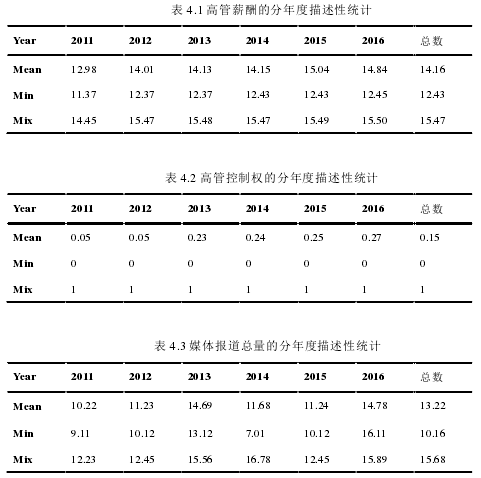 表 4.1 高管薪酬的分年度描述性统计

| Year | 2011 | 2012 | 2013 | 2014 | 2015 | 2016 | 总数 |
|---|---|---|---|---|---|---|---|
| Mean | 12.98 | 14.01 | 14.13 | 14.15 | 15.04 | 14.84 | 14.16 |
| Min | 11.37 | 12.37 | 12.37 | 12.43 | 12.43 | 12.45 | 12.43 |
| Mix | 14.45 | 15.47 | 15.48 | 15.47 | 15.49 | 15.50 | 15.47 |

表 4.2 高管控制权的分年度描述性统计

| Year | 2011 | 2012 | 2013 | 2014 | 2015 | 2016 | 总数 |
|---|---|---|---|---|---|---|---|
| Mean | 0.05 | 0.05 | 0.23 | 0.24 | 0.25 | 0.27 | 0.15 |
| Min | 0 | 0 | 0 | 0 | 0 | 0 | 0 |
| Mix | 1 | 1 | 1 | 1 | 1 | 1 | 1 |

表 4.3 媒体报道总量的分年度描述性统计

| Year | 2011 | 2012 | 2013 | 2014 | 2015 | 2016 | 总数 |
|---|---|---|---|---|---|---|---|
| Mean | 10.22 | 11.23 | 14.69 | 11.68 | 11.24 | 14.78 | 13.22 |
| Min | 9.11 | 10.12 | 13.12 | 7.01 | 10.12 | 16.11 | 10.16 |
| Mix | 12.23 | 12.45 | 15.56 | 16.78 | 12.45 | 15.89 | 15.68 |